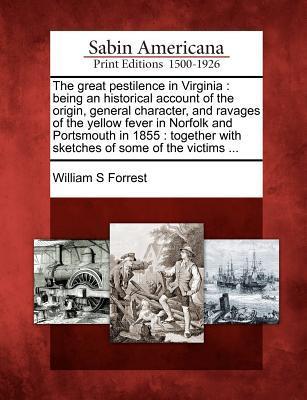 Sabin Americana
Print Editions 1500-1926

The great pestilence in Virginia : being an historical account of the origin, general character, and ravages of the yellow fever in Norfolk and Portsmouth in 1855 : together with sketches of some of the victims ...

William S Forrest